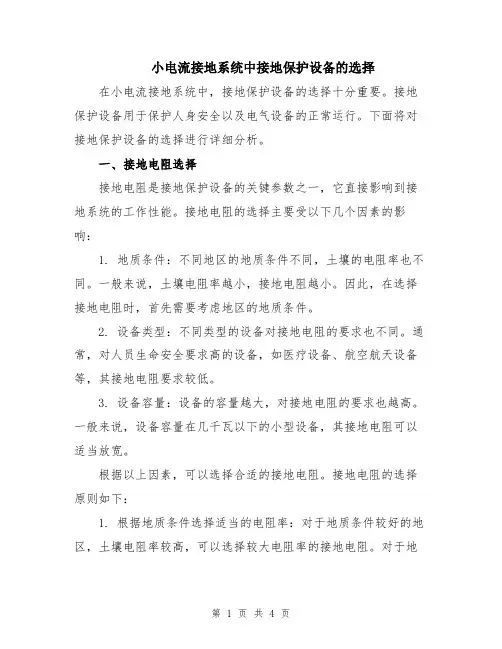 小电流接地系统中接地保护设备的选择

在小电流接地系统中，接地保护设备的选择十分重要。接地保护设备用于保护人身安全以及电气设备的正常运行。下面将对接地保护设备的选择进行详细分析。

一、接地电阻选择

接地电阻是接地保护设备的关键参数之一，它直接影响到接地系统的工作性能。接地电阻的选择主要受以下几个因素的影响：

1. 地质条件：不同地区的地质条件不同，土壤的电阻率也不同。一般来说，土壤电阻率越小，接地电阻越小。因此，在选择接地电阻时，首先需要考虑地区的地质条件。

2. 设备类型：不同类型的设备对接地电阻的要求也不同。通常，对人员生命安全要求高的设备，如医疗设备、航空航天设备等，其接地电阻要求较低。

3. 设备容量：设备的容量越大，对接地电阻的要求也越高。一般来说，设备容量在几千瓦以下的小型设备，其接地电阻可以适当放宽。

根据以上因素，可以选择合适的接地电阻。接地电阻的选择原则如下：

1. 根据地质条件选择适当的电阻率：对于地质条件较好的地区，土壤电阻率较高，可以选择较大电阻率的接地电阻。对于地

第 1 页 共 4 页